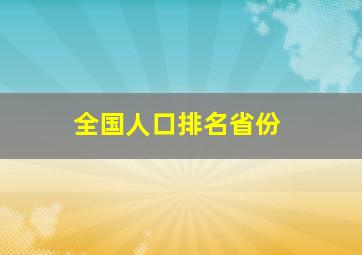 全国人口排名省份